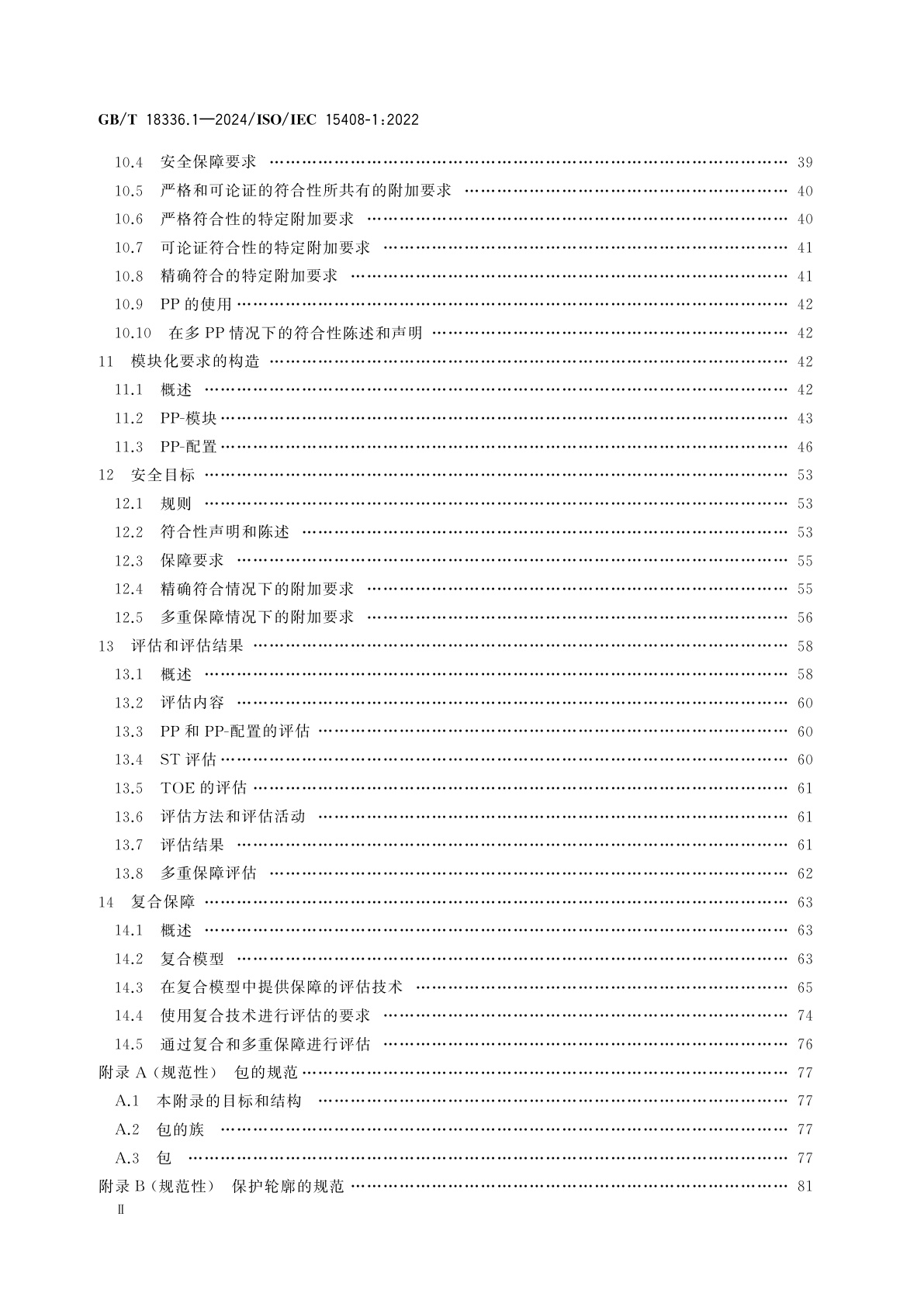 GB/T 18336.1—2024/ISO/IEC 15408-1:2022

10.4 安全保障要求 …… 39
10.5 严格和可论证的符合性所共有的附加要求 …… 40
10.6 严格符合性的特定附加要求 …… 40
10.7 可论证符合性的特定附加要求 …… 41
10.8 精确符合的特定附加要求 …… 41
10.9 PP 的使用 …… 42
10.10 在多 PP 情况下的符合性陈述和声明 …… 42
11 模块化要求的构造 …… 42
11.1 概述 …… 42
11.2 PP-模块 …… 43
11.3 PP-配置 …… 46
12 安全目标 …… 53
12.1 规则 …… 53
12.2 符合性声明和陈述 …… 53
12.3 保障要求 …… 55
12.4 精确符合情况下的附加要求 …… 55
12.5 多重保障情况下的附加要求 …… 56
13 评估和评估结果 …… 58
13.1 概述 …… 58
13.2 评估内容 …… 60
13.3 PP 和 PP-配置的评估 …… 60
13.4 ST 评估 …… 60
13.5 TOE 的评估 …… 61
13.6 评估方法和评估活动 …… 61
13.7 评估结果 …… 61
13.8 多重保障评估 …… 62
14 复合保障 …… 63
14.1 概述 …… 63
14.2 复合模型 …… 63
14.3 在复合模型中提供保障的评估技术 …… 65
14.4 使用复合技术进行评估的要求 …… 74
14.5 通过复合和多重保障进行评估 …… 76
附录 A（规范性） 包的规范 …… 77
A.1 本附录的目标和结构 …… 77
A.2 包的族 …… 77
A.3 包 …… 77
附录 B（规范性） 保护轮廓的规范 …… 81
Ⅱ